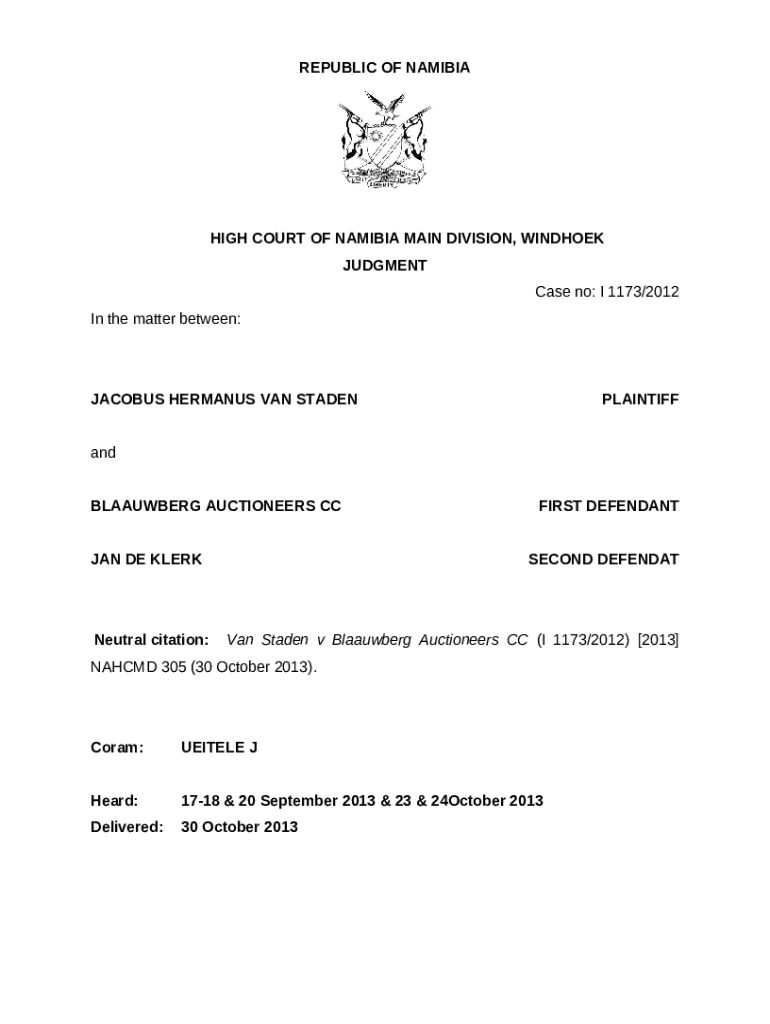 REPUBLIC OF NAMIBIA

HIGH COURT OF NAMIBIA MAIN DIVISION, WINDHOEK

JUDGMENT

Case no: I 1173/2012

In the matter between:

JACOBUS HERMANUS VAN STADEN PLAINTIFF

and

BLAAUWBERG AUCTIONEERS CC FIRST DEFENDANT

JAN DE KLERK SECOND DEFENDAT

Neutral citation: Van Staden v Blaauwberg Auctioneers CC (I 1173/2012) [2013] NAHCMD 305 (30 October 2013).

Coram: UEITELE J

Heard: 17-18 & 20 September 2013 & 23 & 24October 2013

Delivered: 30 October 2013